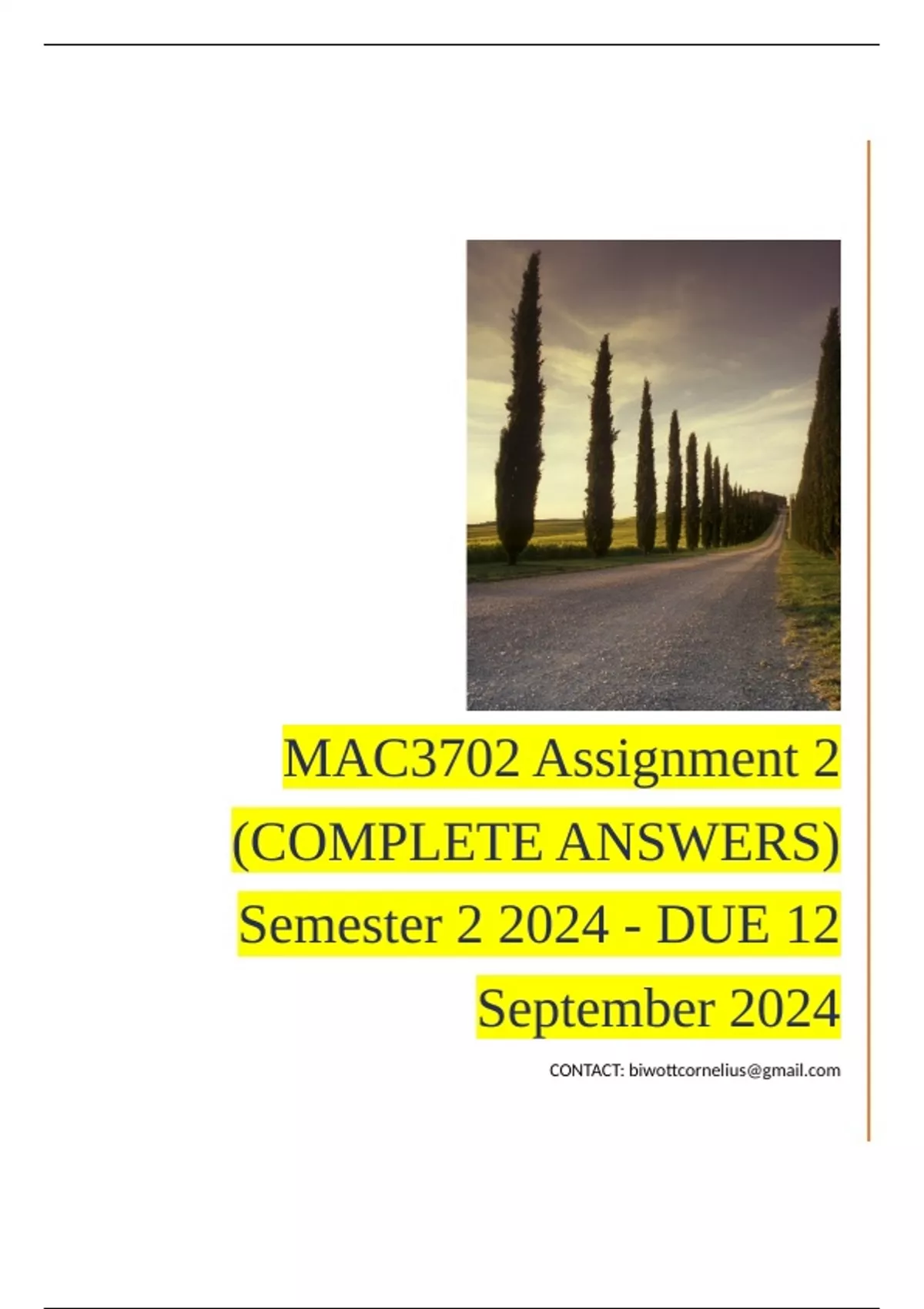 MAC3702 Assignment 2 (COMPLETE ANSWERS) Semester 2 2024 - DUE 12 September 2024

CONTACT: biwottcornelius@gmail.com